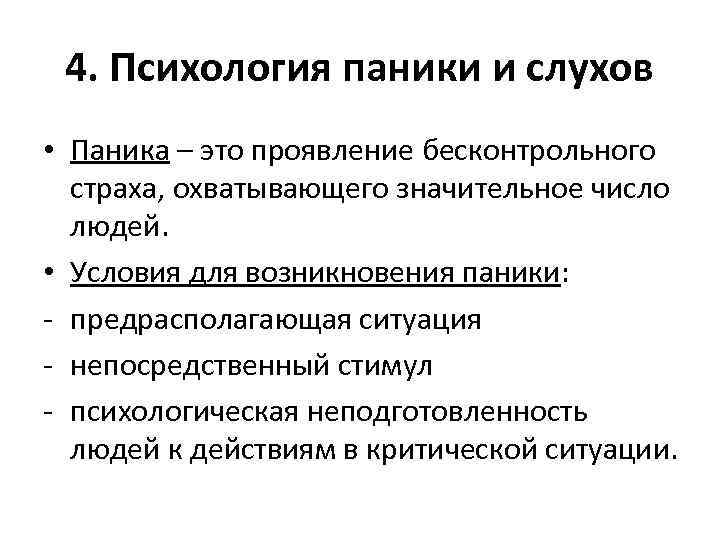 4. Психология паники и слухов

• Паника – это проявление бесконтрольного страха, охватывающего значительное число людей.

• Условия для возникновения паники:

- предрасполагающая ситуация

- непосредственный стимул

- психологическая неподготовленность людей к действиям в критической ситуации.